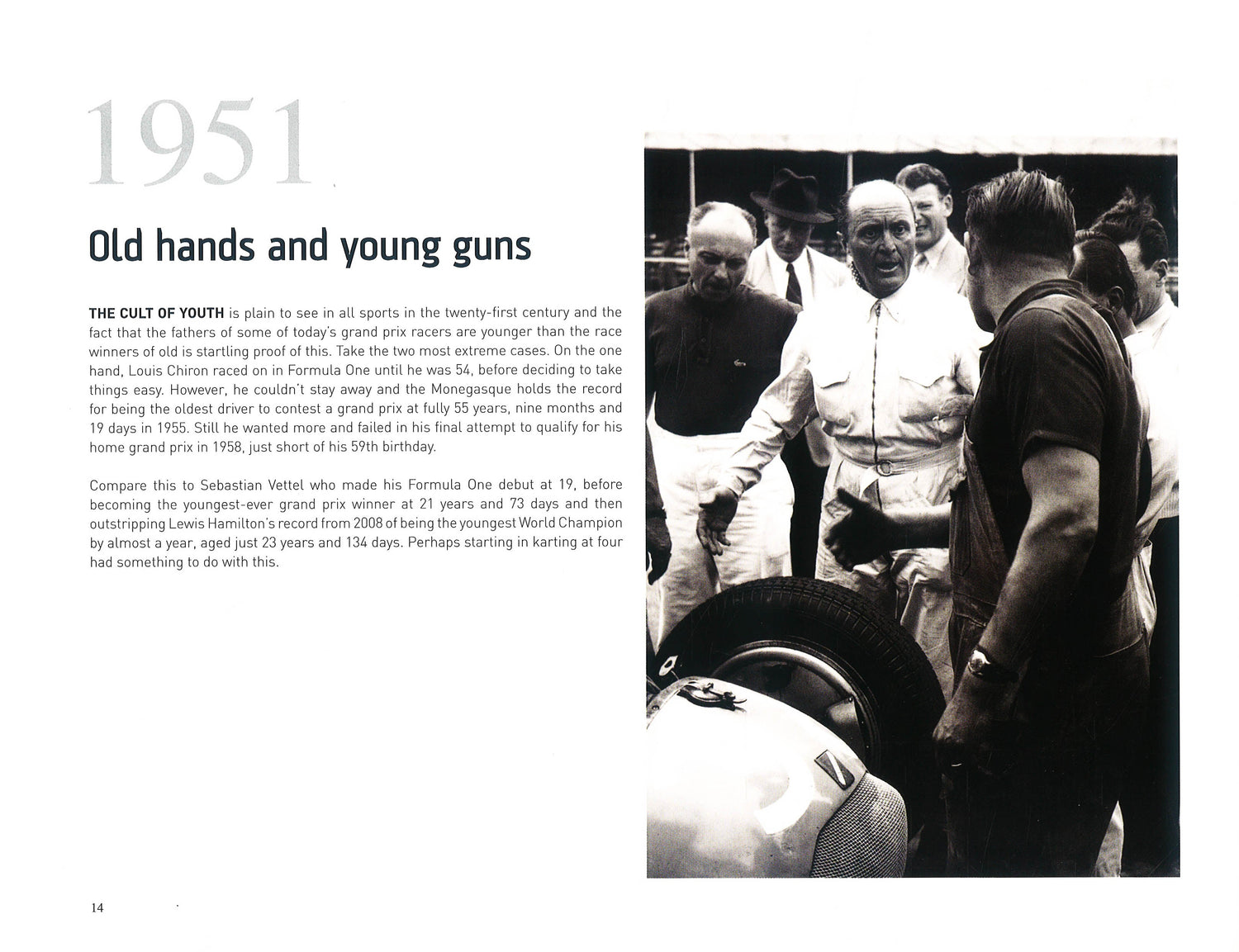 1951

Old hands and young guns

THE CULT OF YOUTH is plain to see in all sports in the twenty-first century and the fact that the fathers of some of today's grand prix racers are younger than the race winners of old is startling proof of this. Take the two most extreme cases. On the one hand, Louis Chiron raced on in Formula One until he was 54, before deciding to take things easy. However, he couldn't stay away and the Monegasque holds the record for being the oldest driver to contest a grand prix at fully 55 years, nine months and 19 days in 1955. Still he wanted more and failed in his final attempt to qualify for his home grand prix in 1958, just short of his 59th birthday.

Compare this to Sebastian Vettel who made his Formula One debut at 19, before becoming the youngest-ever grand prix winner at 21 years and 73 days and then outstripping Lewis Hamilton's record from 2008 of being the youngest World Champion by almost a year, aged just 23 years and 134 days. Perhaps starting in karting at four had something to do with this.

14